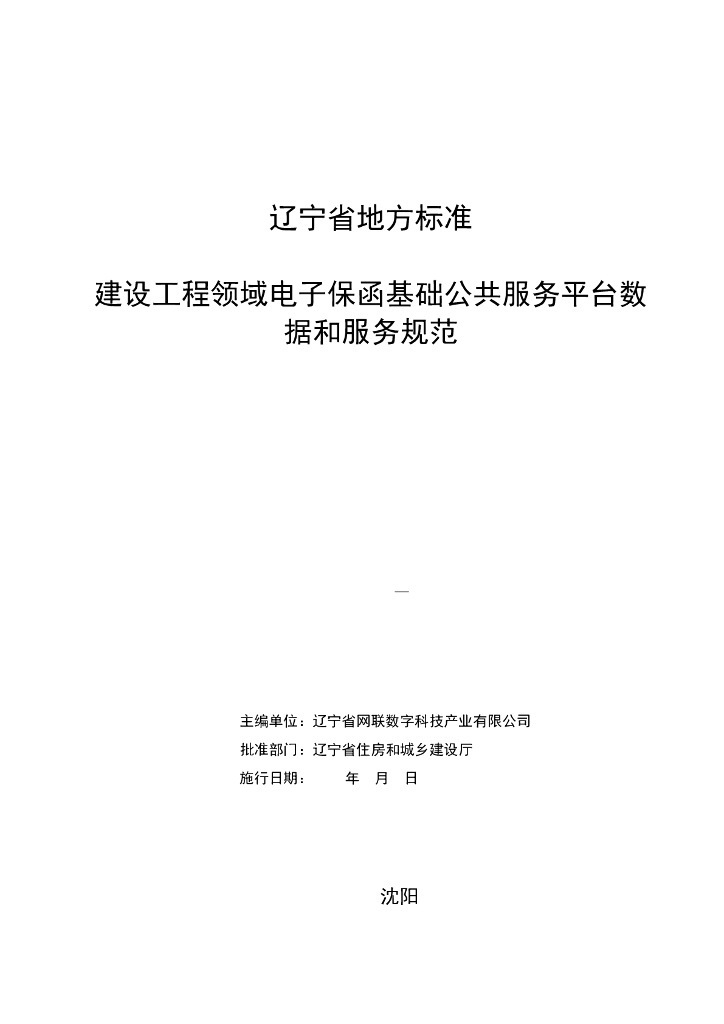 辽宁省地方标准

建设工程领域电子保函基础公共服务平台数据和服务规范

—

主编单位：辽宁省网联数字科技产业有限公司
批准部门：辽宁省住房和城乡建设厅
施行日期： 年 月 日

沈阳